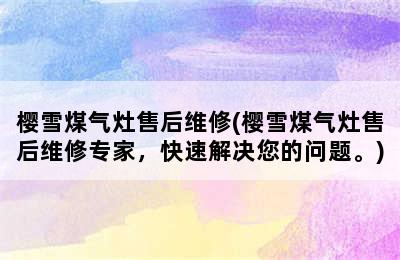 樱雪煤气灶售后维修(樱雪煤气灶售后维修专家，快速解决您的问题。)